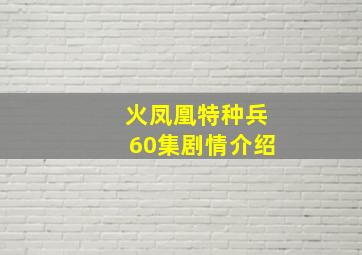 火凤凰特种兵
60集剧情介绍